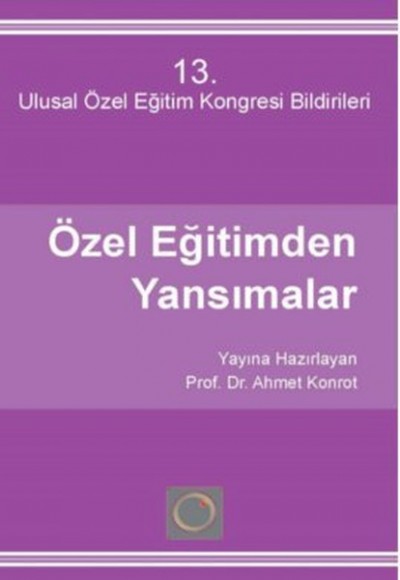 13.
Ulusal Özel Eğitim Kongresi Bildirileri

Özel Eğitimden Yansımalar

Yayına Hazırlayan
Prof. Dr. Ahmet Konrot